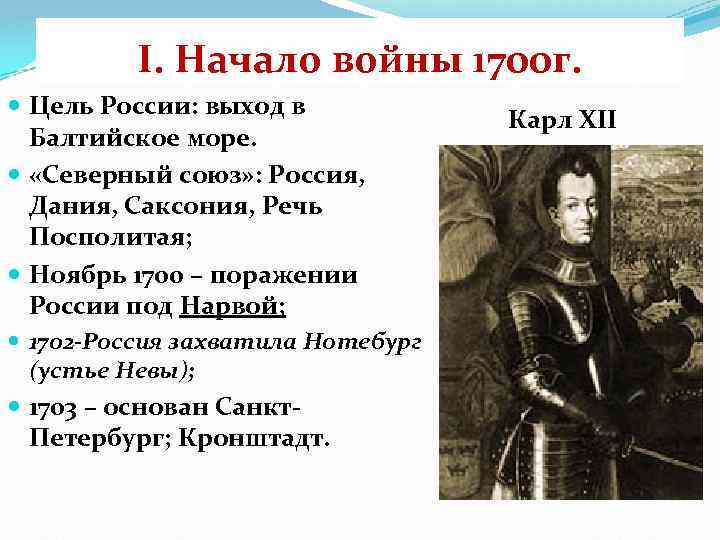 I. Начало войны 1700г.

Цель России: выход в Балтийское море.

«Северный союз»: Россия, Дания, Саксония, Речь Посполитая;

Ноябрь 1700 – поражении России под Нарвой;

1702-Россия захватила Нотебург (устье Невы);

1703 – основан Санкт-Петербург; Кронштадт.

Карл XII